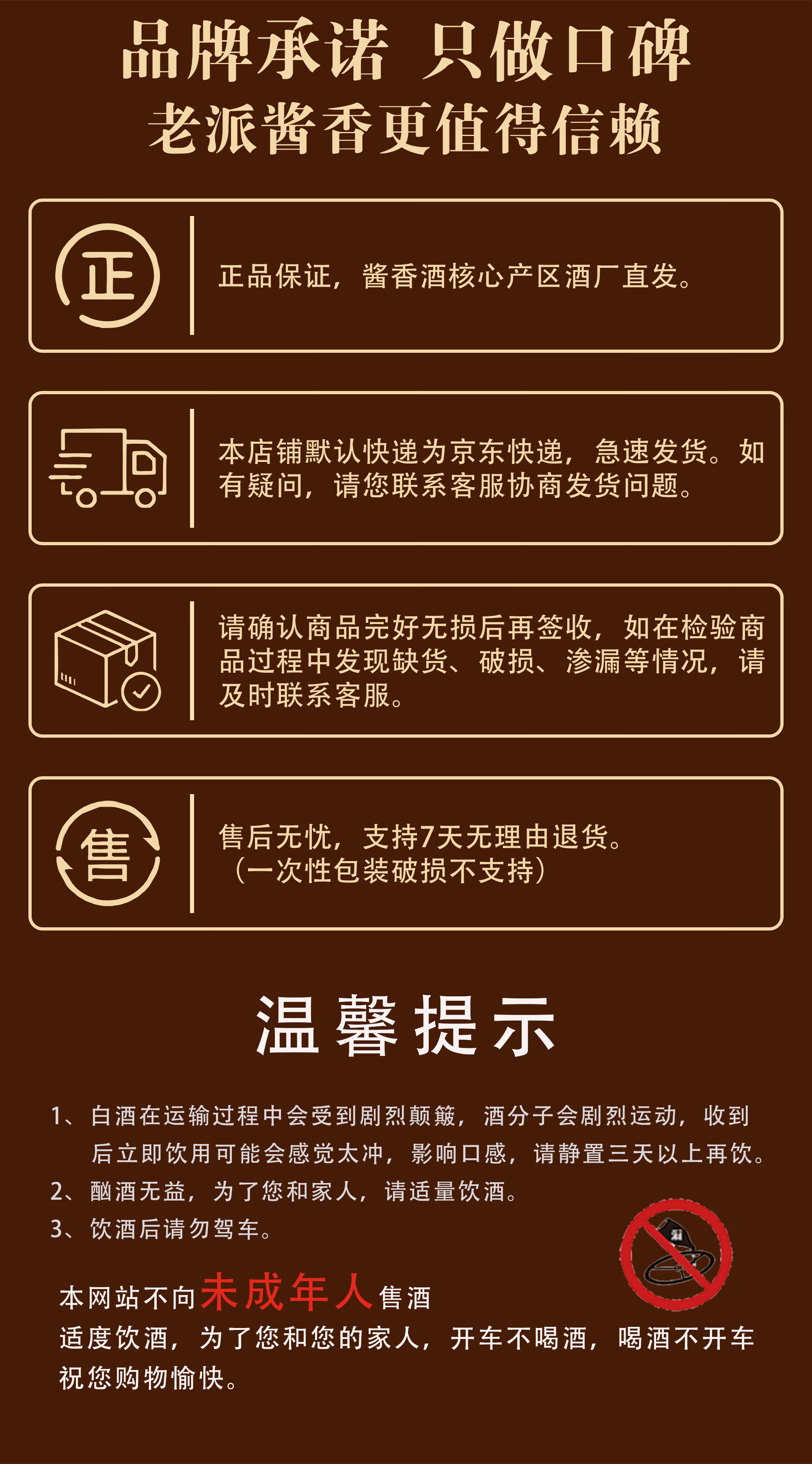 品牌承诺 只做口碑
老派酱香更值得信赖

正

正品保证，酱香酒核心产区酒厂直发。

本店铺默认快递为京东快递，急速发货。如有疑问，请您联系客服协商发货问题。

请确认商品完好无损后再签收，如在检验商品过程中发现缺货、破损、渗漏等情况，请及时联系客服。

售

售后无忧，支持7天无理由退货。
（一次性包装破损不支持）

温馨提示

1、白酒在运输过程中会受到剧烈颠簸，酒分子会剧烈运动，收到后立即饮用可能会感觉太冲，影响口感，请静置三天以上再饮。
2、酗酒无益，为了您和家人，请适量饮酒。
3、饮酒后请勿驾车。

本网站不向未成年人售酒
适度饮酒，为了您和您的家人，开车不喝酒，喝酒不开车
祝您购物愉快。